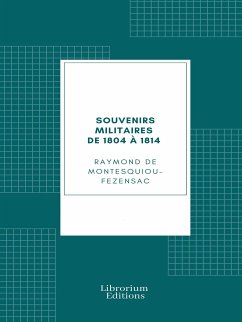 SOUVENIRS MILITAIRES DE 1804 À 1814

RAYMOND DE MONTESQUIOU-FEZENSAC

Librorium Editions